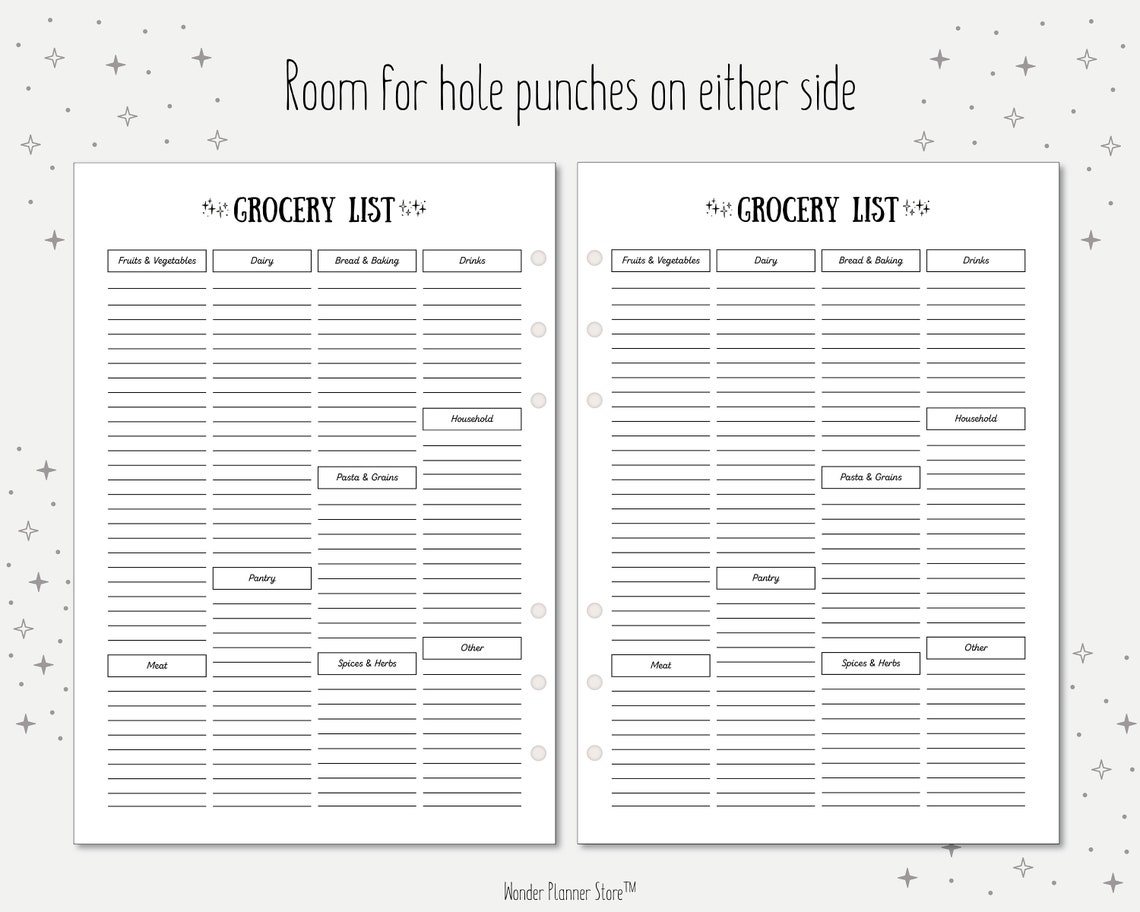 Room for hole punches on either side

GROCERY LIST

Fruits & Vegetables

Meat

Dairy

Pantry

Bread & Baking

Pasta & Grains

Spices & Herbs

Drinks

Household

Other

GROCERY LIST

Fruits & Vegetables

Meat

Dairy

Pantry

Bread & Baking

Pasta & Grains

Spices & Herbs

Drinks

Household

Other

Wonder Planner Store™